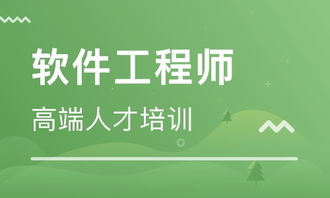 软件工程师

高端人才培训